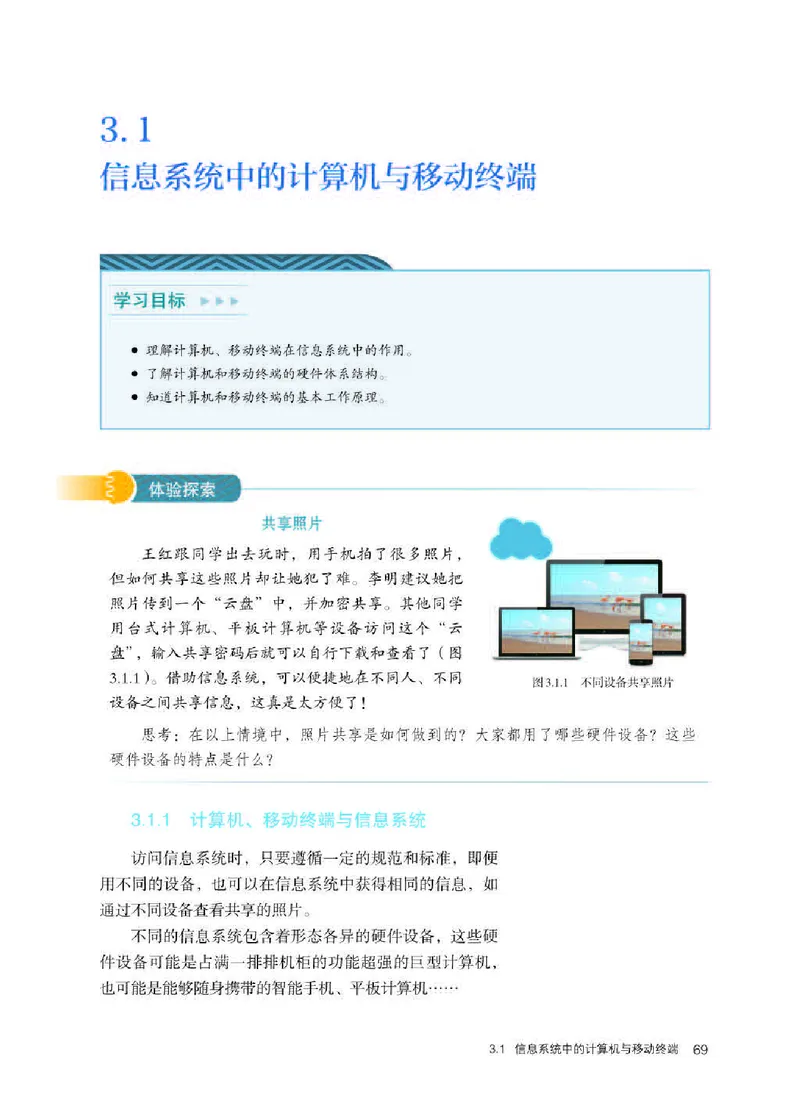 3.1
信息系统中的计算机与移动终端

学习目标

● 理解计算机、移动终端在信息系统中的作用。
● 了解计算机和移动终端的硬件体系结构。
● 知道计算机和移动终端的基本工作原理。

体验探索

共享照片

王红跟同学出去玩时，用手机拍了很多照片，但如何共享这些照片却让她犯了难。李明建议她把照片传到一个“云盘”中，并加密共享。其他同学用台式计算机、平板计算机等设备访问这个“云盘”，输入共享密码后就可以自行下载和查看了（图3.1.1）。借助信息系统，可以便捷地在不同人、不同设备之间共享信息，这真是太方便了！

图3.1.1 不同设备共享照片

思考：在以上情境中，照片共享是如何做到的？大家都用了哪些硬件设备？这些硬件设备的特点是什么？

3.1.1 计算机、移动终端与信息系统

访问信息系统时，只要遵循一定的规范和标准，即便用不同的设备，也可以在信息系统中获得相同的信息，如通过不同设备查看共享的照片。

不同的信息系统包含着形态各异的硬件设备，这些硬件设备可能是占满一排排机柜的功能超强的巨型计算机，也可能是能够随身携带的智能手机、平板计算机……

3.1 信息系统中的计算机与移动终端 69